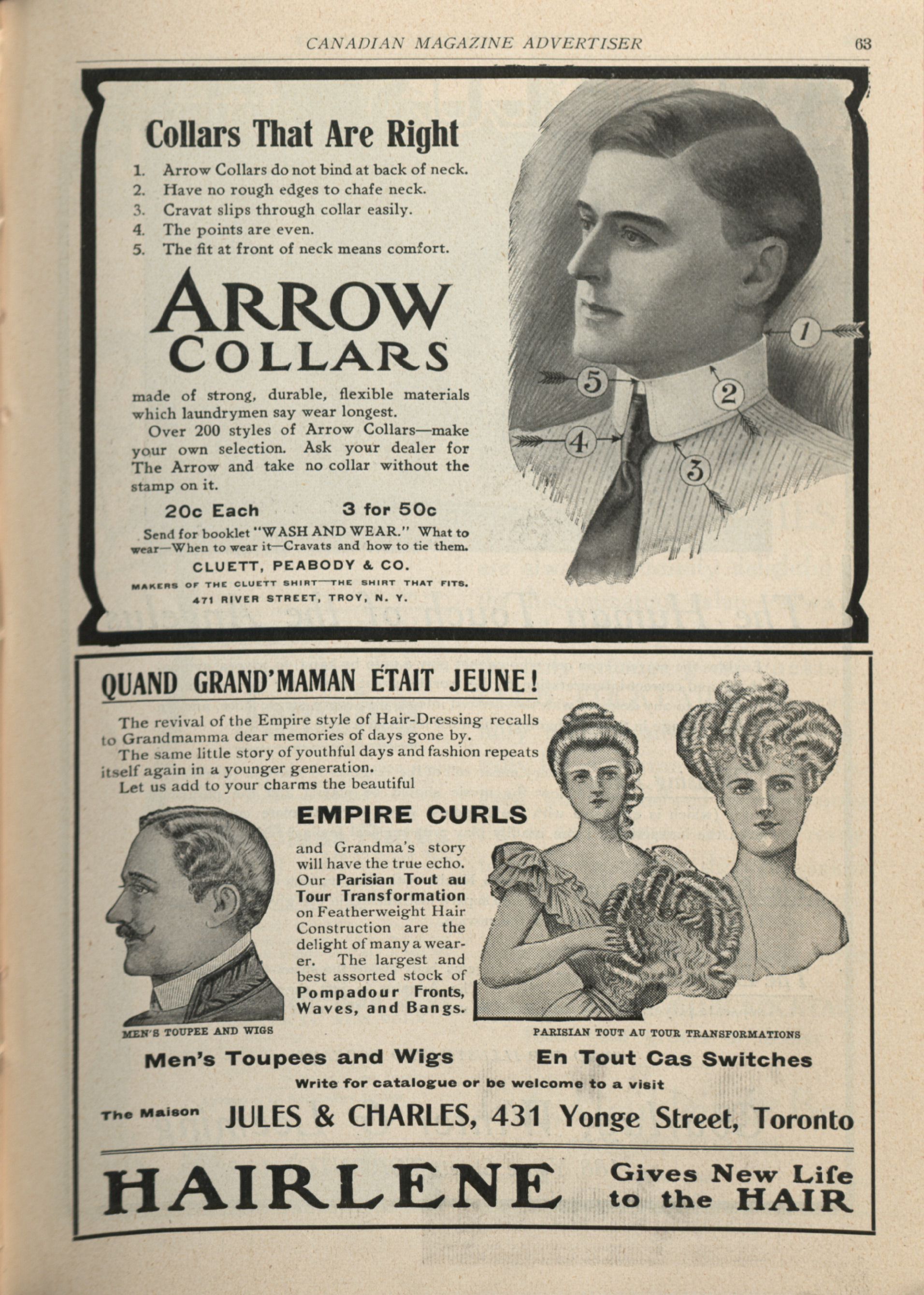 CANADIAN MAGAZINE ADVERTISER 63

Collars That Are Right

1. Arrow Collars do not bind at back of neck.
2. Have no rough edges to chafe neck.
3. Cravat slips through collar easily.
4. The points are even.
5. The fit at front of neck means comfort.

ARROW COLLARS

made of strong, durable, flexible materials which laundrymen say wear longest.

Over 200 styles of Arrow Collars—make your own selection. Ask your dealer for The Arrow and take no collar without the stamp on it.

20c Each 3 for 50c

Send for booklet "WASH AND WEAR." What to wear—When to wear it—Cravats and how to tie them.

CLUETT, PEABODY & CO.

MAKERS OF THE CLUETT SHIRT—THE SHIRT THAT FITS.

471 RIVER STREET, TROY, N. Y.

1 2 3 4 5

QUAND GRAND'MAMAN ÉTAIT JEUNE!

The revival of the Empire style of Hair-Dressing recalls to Grandmamma dear memories of days gone by.

The same little story of youthful days and fashion repeats itself again in a younger generation.

Let us add to your charms the beautiful

EMPIRE CURLS

and Grandma's story will have the true echo. Our Parisian Tout au Tour Transformation on Featherweight Hair Construction are the delight of many a wearer. The largest and best assorted stock of Pompadour Fronts, Waves, and Bangs.

MEN'S TOUPEE AND WIGS

PARISIAN TOUT AU TOUR TRANSFORMATIONS

Men's Toupees and Wigs En Tout Cas Switches

Write for catalogue or be welcome to a visit

The Maison JULES & CHARLES, 431 Yonge Street, Toronto

HAIRLENE Gives New Life to the HAIR